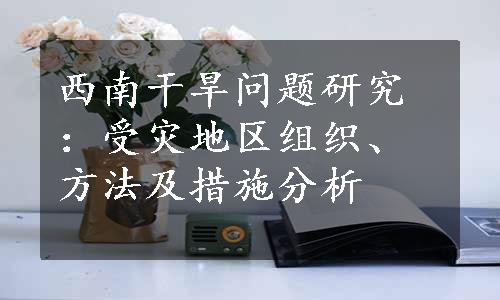 西南干旱问题研究：受灾地区组织、方法及措施分析